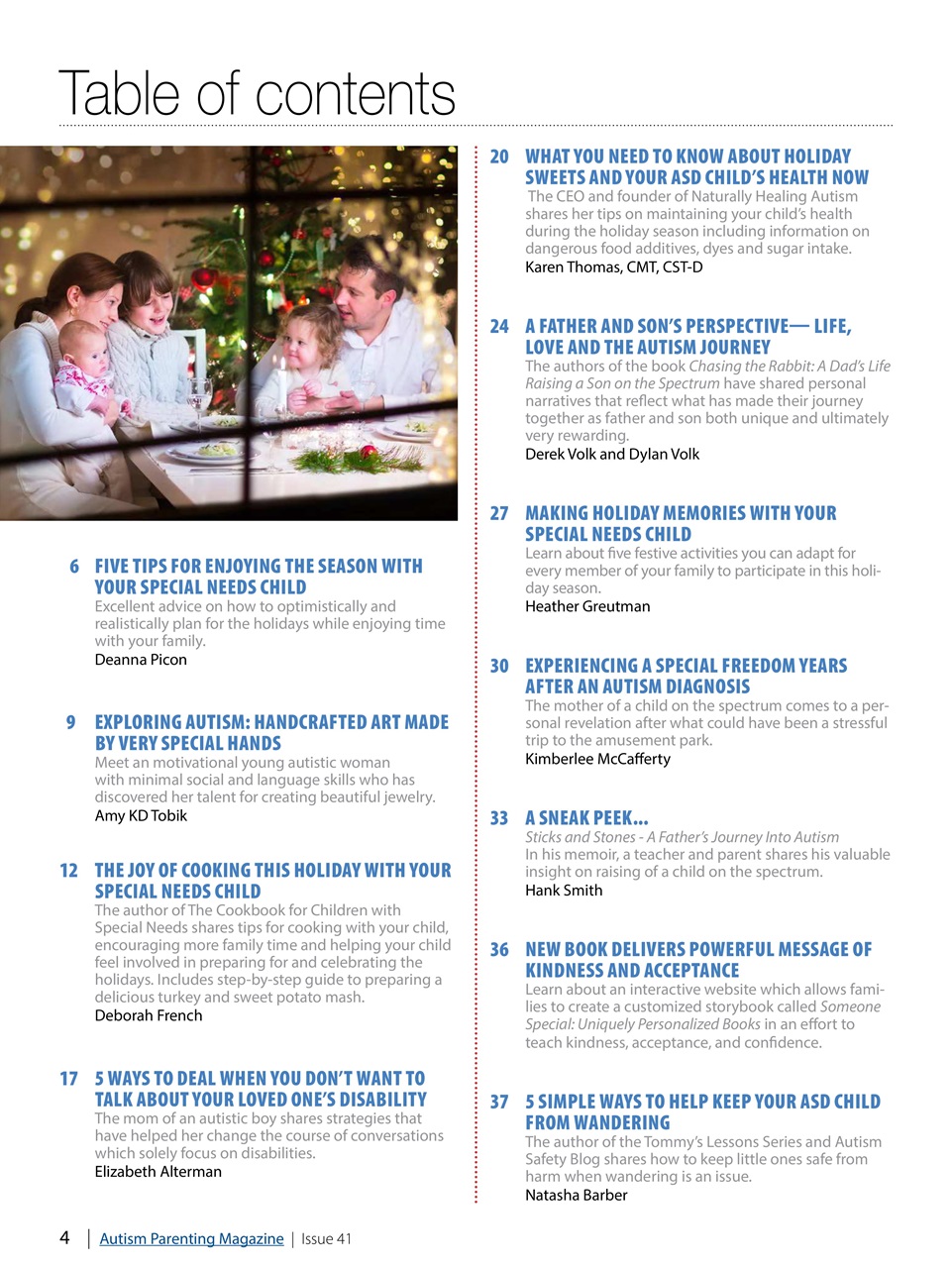 Table of contents

6 FIVE TIPS FOR ENJOYING THE SEASON WITH YOUR SPECIAL NEEDS CHILD
Excellent advice on how to optimistically and realistically plan for the holidays while enjoying time with your family.
Deanna Picon

9 EXPLORING AUTISM: HANDCRAFTED ART MADE BY VERY SPECIAL HANDS
Meet an motivational young autistic woman with minimal social and language skills who has discovered her talent for creating beautiful jewelry.
Amy KD Tobik

12 THE JOY OF COOKING THIS HOLIDAY WITH YOUR SPECIAL NEEDS CHILD
The author of The Cookbook for Children with Special Needs shares tips for cooking with your child, encouraging more family time and helping your child feel involved in preparing for and celebrating the holidays. Includes step-by-step guide to preparing a delicious turkey and sweet potato mash.
Deborah French

17 5 WAYS TO DEAL WHEN YOU DON'T WANT TO TALK ABOUT YOUR LOVED ONE'S DISABILITY
The mom of an autistic boy shares strategies that have helped her change the course of conversations which solely focus on disabilities.
Elizabeth Alterman

20 WHAT YOU NEED TO KNOW ABOUT HOLIDAY SWEETS AND YOUR ASD CHILD'S HEALTH NOW
The CEO and founder of Naturally Healing Autism shares her tips on maintaining your child's health during the holiday season including information on dangerous food additives, dyes and sugar intake.
Karen Thomas, CMT, CST-D

24 A FATHER AND SON'S PERSPECTIVE— LIFE, LOVE AND THE AUTISM JOURNEY
The authors of the book Chasing the Rabbit: A Dad's Life Raising a Son on the Spectrum have shared personal narratives that reflect what has made their journey together as father and son both unique and ultimately very rewarding.
Derek Volk and Dylan Volk

27 MAKING HOLIDAY MEMORIES WITH YOUR SPECIAL NEEDS CHILD
Learn about five festive activities you can adapt for every member of your family to participate in this holiday season.
Heather Greutman

30 EXPERIENCING A SPECIAL FREEDOM YEARS AFTER AN AUTISM DIAGNOSIS
The mother of a child on the spectrum comes to a personal revelation after what could have been a stressful trip to the amusement park.
Kimberlee McCafferty

33 A SNEAK PEEK...
Sticks and Stones - A Father's Journey Into Autism
In his memoir, a teacher and parent shares his valuable insight on raising of a child on the spectrum.
Hank Smith

36 NEW BOOK DELIVERS POWERFUL MESSAGE OF KINDNESS AND ACCEPTANCE
Learn about an interactive website which allows families to create a customized storybook called Someone Special: Uniquely Personalized Books in an effort to teach kindness, acceptance, and confidence.

37 5 SIMPLE WAYS TO HELP KEEP YOUR ASD CHILD FROM WANDERING
The author of the Tommy's Lessons Series and Autism Safety Blog shares how to keep little ones safe from harm when wandering is an issue.
Natasha Barber

4 | Autism Parenting Magazine | Issue 41